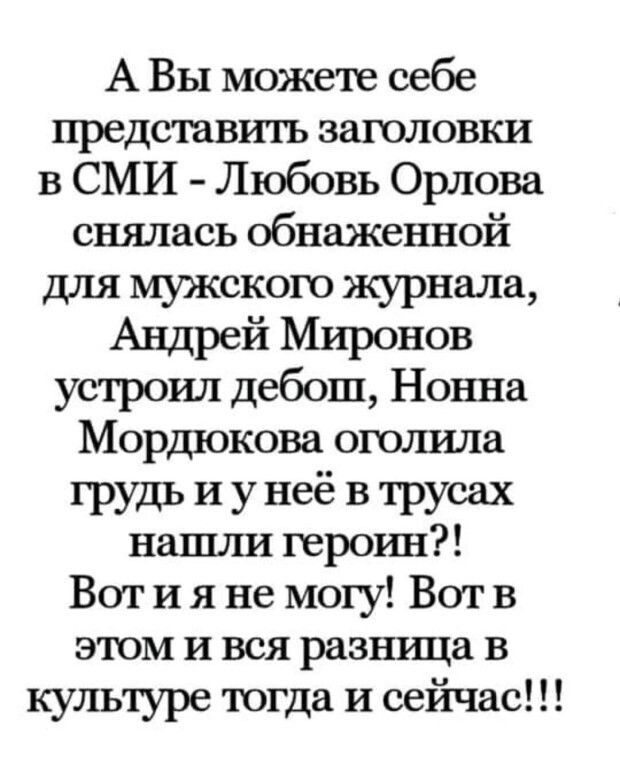 А Вы можете себе представить заголовки в СМИ - Любовь Орлова снялась обнаженной для мужского журнала, Андрей Миронов устроил дебош, Нонна Мордюкова оголила грудь и у неё в трусах нашли героин?!
Вот и я не могу! Вот в этом и вся разница в культуре тогда и сейчас!!!